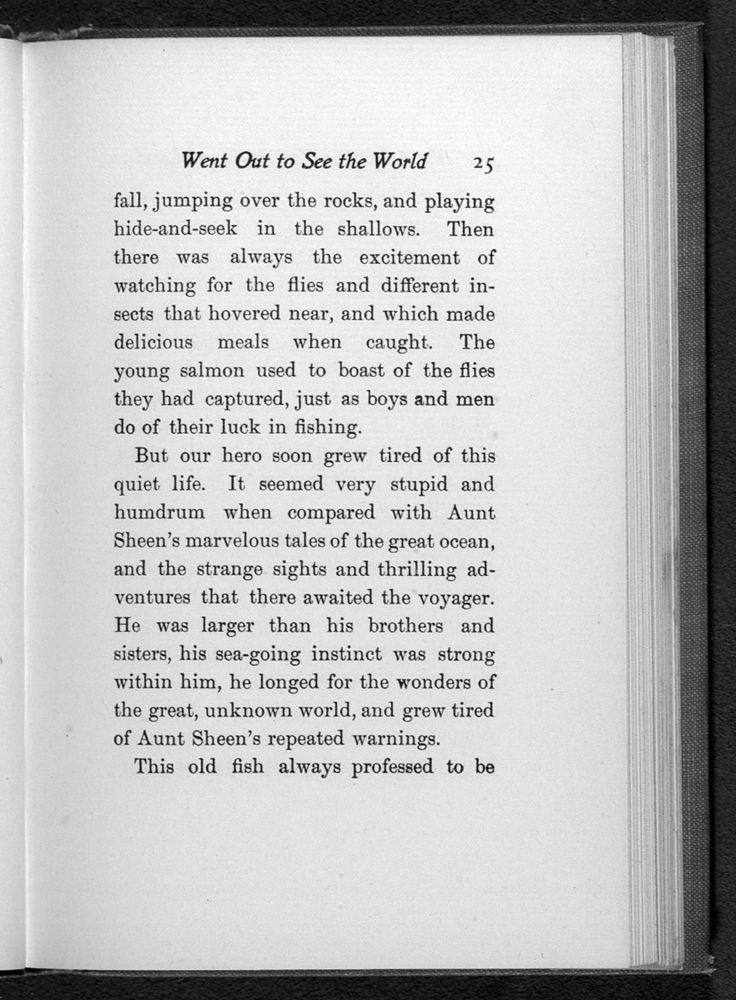 Went Out to See the World 25

fall, jumping over the rocks, and playing hide-and-seek in the shallows. Then there was always the excitement of watching for the flies and different insects that hovered near, and which made delicious meals when caught. The young salmon used to boast of the flies they had captured, just as boys and men do of their luck in fishing.

But our hero soon grew tired of this quiet life. It seemed very stupid and humdrum when compared with Aunt Sheen's marvelous tales of the great ocean, and the strange sights and thrilling adventures that there awaited the voyager. He was larger than his brothers and sisters, his sea-going instinct was strong within him, he longed for the wonders of the great, unknown world, and grew tired of Aunt Sheen's repeated warnings.

This old fish always professed to be